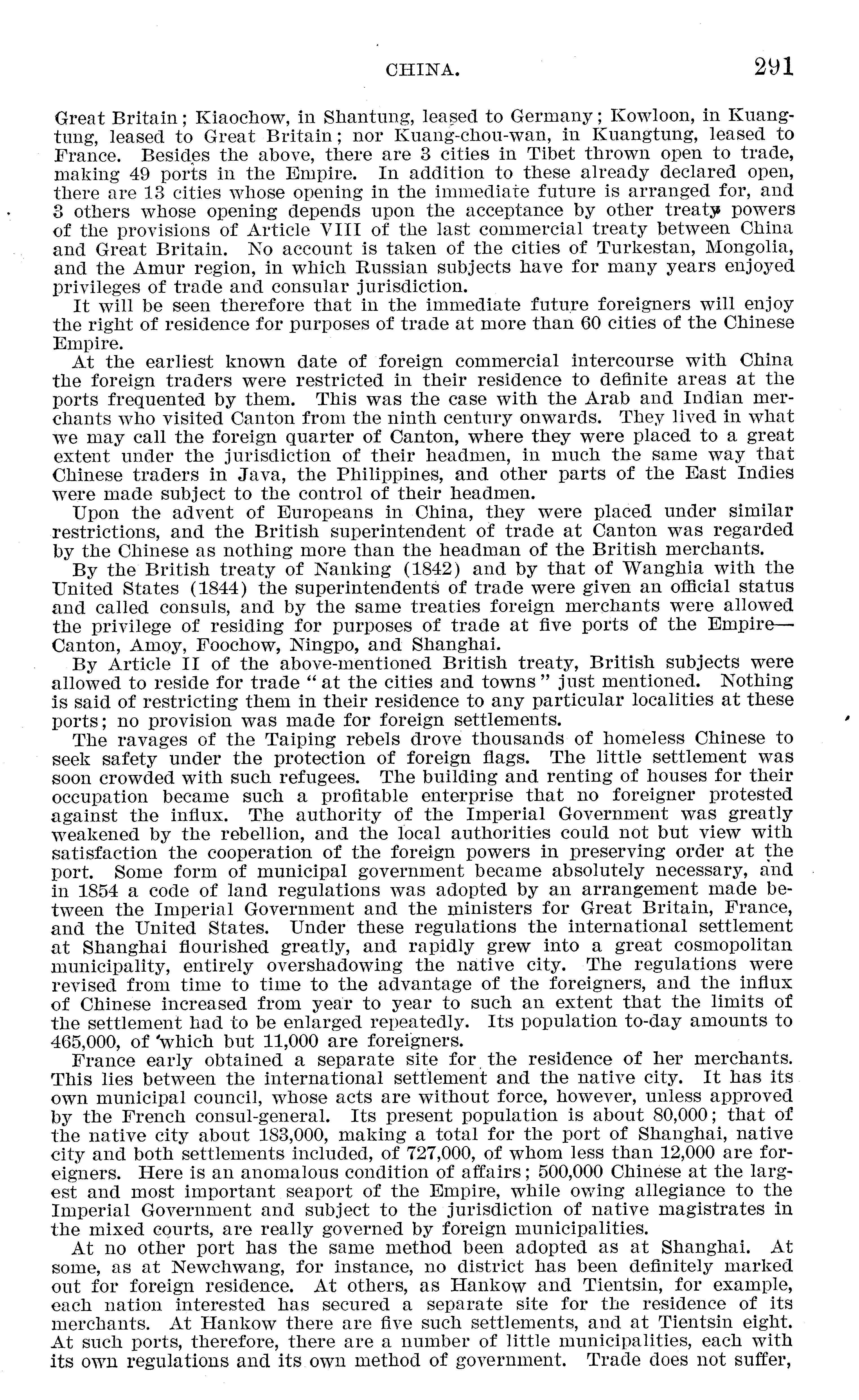 CHINA. 291

Great Britain; Kiaochow, in Shantung, leased to Germany; Kowloon, in Kuangtung, leased to Great Britain; nor Kuang-chou-wan, in Kuangtung, leased to France. Besides the above, there are 3 cities in Tibet thrown open to trade, making 49 ports in the Empire. In addition to these already declared open, there are 13 cities whose opening in the immediate future is arranged for, and 3 others whose opening depends upon the acceptance by other treaty powers of the provisions of Article VIII of the last commercial treaty between China and Great Britain. No account is taken of the cities of Turkestan, Mongolia, and the Amur region, in which Russian subjects have for many years enjoyed privileges of trade and consular jurisdiction.

It will be seen therefore that in the immediate future foreigners will enjoy the right of residence for purposes of trade at more than 60 cities of the Chinese Empire.

At the earliest known date of foreign commercial intercourse with China the foreign traders were restricted in their residence to definite areas at the ports frequented by them. This was the case with the Arab and Indian merchants who visited Canton from the ninth century onwards. They lived in what we may call the foreign quarter of Canton, where they were placed to a great extent under the jurisdiction of their headmen, in much the same way that Chinese traders in Java, the Philippines, and other parts of the East Indies were made subject to the control of their headmen.

Upon the advent of Europeans in China, they were placed under similar restrictions, and the British superintendent of trade at Canton was regarded by the Chinese as nothing more than the headman of the British merchants.

By the British treaty of Nanking (1842) and by that of Wanghia with the United States (1844) the superintendents of trade were given an official status and called consuls, and by the same treaties foreign merchants were allowed the privilege of residing for purposes of trade at five ports of the Empire—Canton, Amoy, Foochow, Ningpo, and Shanghai.

By Article II of the above-mentioned British treaty, British subjects were allowed to reside for trade "at the cities and towns" just mentioned. Nothing is said of restricting them in their residence to any particular localities at these ports; no provision was made for foreign settlements.

The ravages of the Taiping rebels drove thousands of homeless Chinese to seek safety under the protection of foreign flags. The little settlement was soon crowded with such refugees. The building and renting of houses for their occupation became such a profitable enterprise that no foreigner protested against the influx. The authority of the Imperial Government was greatly weakened by the rebellion, and the local authorities could not but view with satisfaction the cooperation of the foreign powers in preserving order at the port. Some form of municipal government became absolutely necessary, and in 1854 a code of land regulations was adopted by an arrangement made between the Imperial Government and the ministers for Great Britain, France, and the United States. Under these regulations the international settlement at Shanghai flourished greatly, and rapidly grew into a great cosmopolitan municipality, entirely overshadowing the native city. The regulations were revised from time to time to the advantage of the foreigners, and the influx of Chinese increased from year to year to such an extent that the limits of the settlement had to be enlarged repeatedly. Its population to-day amounts to 465,000, of which but 11,000 are foreigners.

France early obtained a separate site for the residence of her merchants. This lies between the international settlement and the native city. It has its own municipal council, whose acts are without force, however, unless approved by the French consul-general. Its present population is about 80,000; that of the native city about 183,000, making a total for the port of Shanghai, native city and both settlements included, of 727,000, of whom less than 12,000 are foreigners. Here is an anomalous condition of affairs; 500,000 Chinese at the largest and most important seaport of the Empire, while owing allegiance to the Imperial Government and subject to the jurisdiction of native magistrates in the mixed courts, are really governed by foreign municipalities.

At no other port has the same method been adopted as at Shanghai. At some, as at Newchwang, for instance, no district has been definitely marked out for foreign residence. At others, as Hankow and Tientsin, for example, each nation interested has secured a separate site for the residence of its merchants. At Hankow there are five such settlements, and at Tientsin eight. At such ports, therefore, there are a number of little municipalities, each with its own regulations and its own method of government. Trade does not suffer,